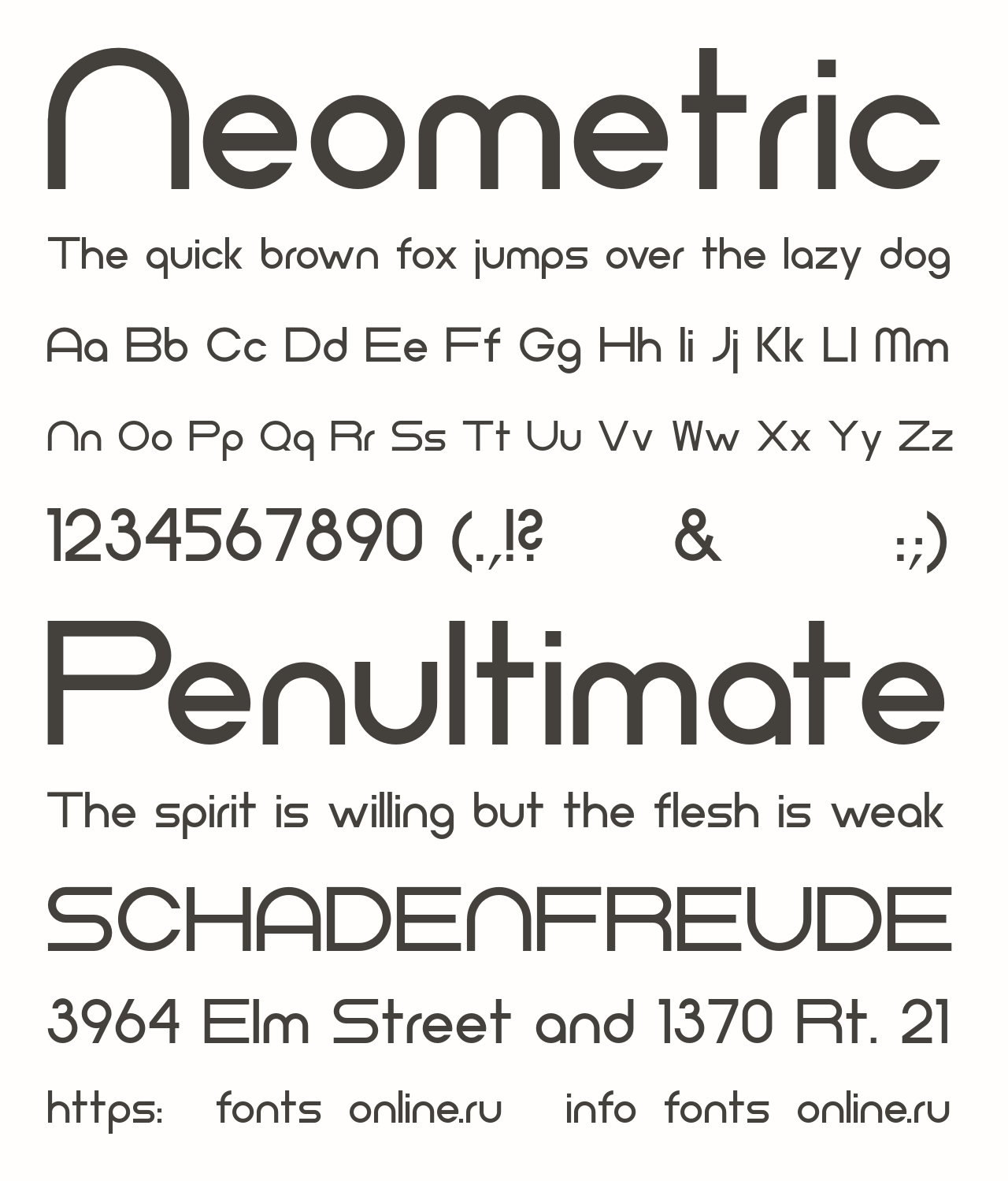 Neometric

The quick brown fox jumps over the lazy dog

Aa Bb Cc Dd Ee Ff Gg Hh Ii Jj Kk Ll Mm

Nn Oo Pp Qq Rr Ss Tt Uu Vv Ww Xx Yy Zz

1234567890 (.,!? & :;)

Penultimate

The spirit is willing but the flesh is weak

SCHADENFREUDE

3964 Elm Street and 1370 Rt. 21

https: fonts online.ru info fonts online.ru